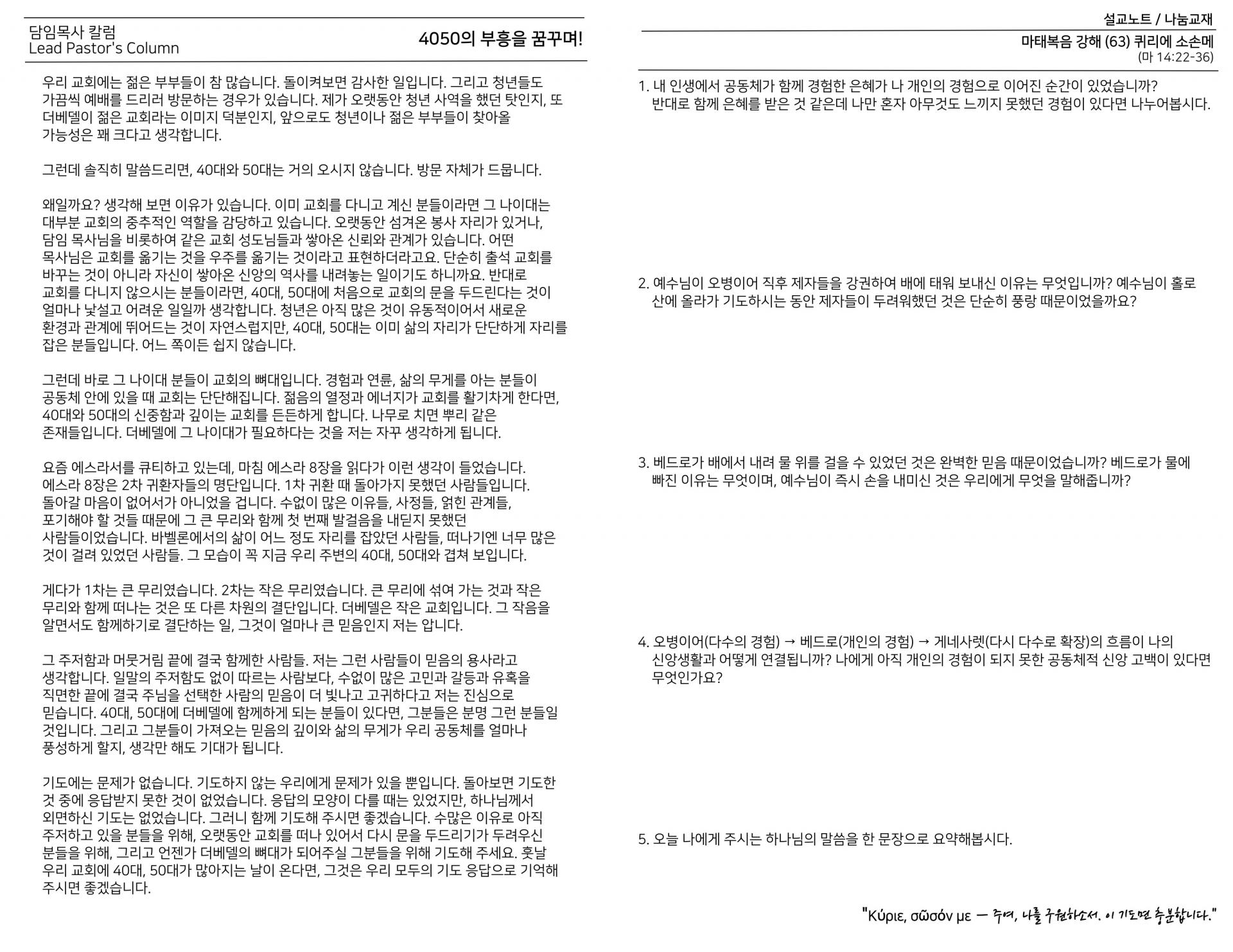 담임목사 칼럼
Lead Pastor's Column

4050의 부흥을 꿈꾸며!

우리 교회에는 젊은 부부들이 참 많습니다. 돌이켜보면 감사한 일입니다. 그리고 청년들도 가끔씩 예배를 드리러 방문하는 경우가 있습니다. 제가 오랫동안 청년 사역을 했던 탓인지, 또 더베델이 젊은 교회라는 이미지 덕분인지, 앞으로도 청년이나 젊은 부부들이 찾아올 가능성은 꽤 크다고 생각합니다.

그런데 솔직히 말씀드리면, 40대와 50대는 거의 오시지 않습니다. 방문 자체가 드뭅니다.

왜일까요? 생각해 보면 이유가 있습니다. 이미 교회를 다니고 계신 분들이라면 그 나이대는 대부분 교회의 중추적인 역할을 감당하고 있습니다. 오랫동안 섬겨온 봉사 자리가 있거나, 담임 목사님을 비롯하여 같은 교회 성도님들과 쌓아온 신뢰와 관계가 있습니다. 어떤 목사님은 교회를 옮기는 것을 우주를 옮기는 것이라고 표현하더라고요. 단순히 출석 교회를 바꾸는 것이 아니라 자신이 쌓아온 신앙의 역사를 내려놓는 일이기도 하니까요. 반대로 교회를 다니지 않으시는 분들이라면, 40대, 50대에 처음으로 교회의 문을 두드린다는 것이 얼마나 낯설고 어려운 일일까 생각합니다. 청년은 아직 많은 것이 유동적이어서 새로운 환경과 관계에 뛰어드는 것이 자연스럽지만, 40대, 50대는 이미 삶의 자리가 단단하게 자리를 잡은 분들입니다. 어느 쪽이든 쉽지 않습니다.

그런데 바로 그 나이대 분들이 교회의 뼈대입니다. 경험과 연륜, 삶의 무게를 아는 분들이 공동체 안에 있을 때 교회는 단단해집니다. 젊음의 열정과 에너지가 교회를 활기차게 한다면, 40대와 50대의 신중함과 깊이는 교회를 든든하게 합니다. 나무로 치면 뿌리 같은 존재들입니다. 더베델에 그 나이대가 필요하다는 것을 저는 자꾸 생각하게 됩니다.

요즘 에스라서를 큐티하고 있는데, 마침 에스라 8장을 읽다가 이런 생각이 들었습니다. 에스라 8장은 2차 귀환자들의 명단입니다. 1차 귀환 때 돌아가지 못했던 사람들입니다. 돌아갈 마음이 없어서가 아니었을 겁니다. 수없이 많은 이유들, 사정들, 얽힌 관계들, 포기해야 할 것들 때문에 그 큰 무리와 함께 첫 번째 발걸음을 내딛지 못했던 사람들이었습니다. 바벨론에서의 삶이 어느 정도 자리를 잡았던 사람들, 떠나기엔 너무 많은 것이 걸려 있었던 사람들. 그 모습이 꼭 지금 우리 주변의 40대, 50대와 겹쳐 보입니다.

게다가 1차는 큰 무리였습니다. 2차는 작은 무리였습니다. 큰 무리에 섞여 가는 것과 작은 무리와 함께 떠나는 것은 또 다른 차원의 결단입니다. 더베델은 작은 교회입니다. 그 작음을 알면서도 함께하기로 결단하는 일, 그것이 얼마나 큰 믿음인지 저는 압니다.

그 주저함과 머뭇거림 끝에 결국 함께한 사람들. 저는 그런 사람들이 믿음의 용사라고 생각합니다. 일말의 주저함도 없이 따르는 사람보다, 수없이 많은 고민과 갈등과 유혹을 직면한 끝에 결국 주님을 선택한 사람의 믿음이 더 빛나고 고귀하다고 저는 진심으로 믿습니다. 40대, 50대에 더베델에 함께하게 되는 분들이 있다면, 그분들은 분명 그런 분들일 것입니다. 그리고 그분들이 가져오는 믿음의 깊이와 삶의 무게가 우리 공동체를 얼마나 풍성하게 할지, 생각만 해도 기대가 됩니다.

기도에는 문제가 없습니다. 기도하지 않는 우리에게 문제가 있을 뿐입니다. 돌아보면 기도한 것 중에 응답받지 못한 것이 없었습니다. 응답의 모양이 다를 때는 있었지만, 하나님께서 외면하신 기도는 없었습니다. 그러니 함께 기도해 주시면 좋겠습니다. 수많은 이유로 아직 주저하고 있을 분들을 위해, 오랫동안 교회를 떠나 있어서 다시 문을 두드리기가 두려우신 분들을 위해, 그리고 언젠가 더베델의 뼈대가 되어주실 그분들을 위해 기도해 주세요. 훗날 우리 교회에 40대, 50대가 많아지는 날이 온다면, 그것은 우리 모두의 기도 응답으로 기억해 주시면 좋겠습니다.

설교노트 / 나눔교재

마태복음 강해 (63) 퀴리에 소손메
(마 14:22-36)

1. 내 인생에서 공동체가 함께 경험한 은혜가 나 개인의 경험으로 이어진 순간이 있었습니까? 반대로 함께 은혜를 받은 것 같은데 나만 혼자 아무것도 느끼지 못했던 경험이 있다면 나누어봅시다.

2. 예수님이 오병이어 직후 제자들을 강권하여 배에 태워 보내신 이유는 무엇입니까? 예수님이 홀로 산에 올라가 기도하시는 동안 제자들이 두려워했던 것은 단순히 풍랑 때문이었을까요?

3. 베드로가 배에서 내려 물 위를 걸을 수 있었던 것은 완벽한 믿음 때문이었습니까? 베드로가 물에 빠진 이유는 무엇이며, 예수님이 즉시 손을 내미신 것은 우리에게 무엇을 말해줍니까?

4. 오병이어(다수의 경험) → 베드로(개인의 경험) → 게네사렛(다시 다수로 확장)의 흐름이 나의 신앙생활과 어떻게 연결됩니까? 나에게 아직 개인의 경험이 되지 못한 공동체적 신앙 고백이 있다면 무엇인가요?

5. 오늘 나에게 주시는 하나님의 말씀을 한 문장으로 요약해봅시다.

"Κύριε, σῶσόν με — 주여, 나를 구원하소서. 이 기도면 충분합니다."